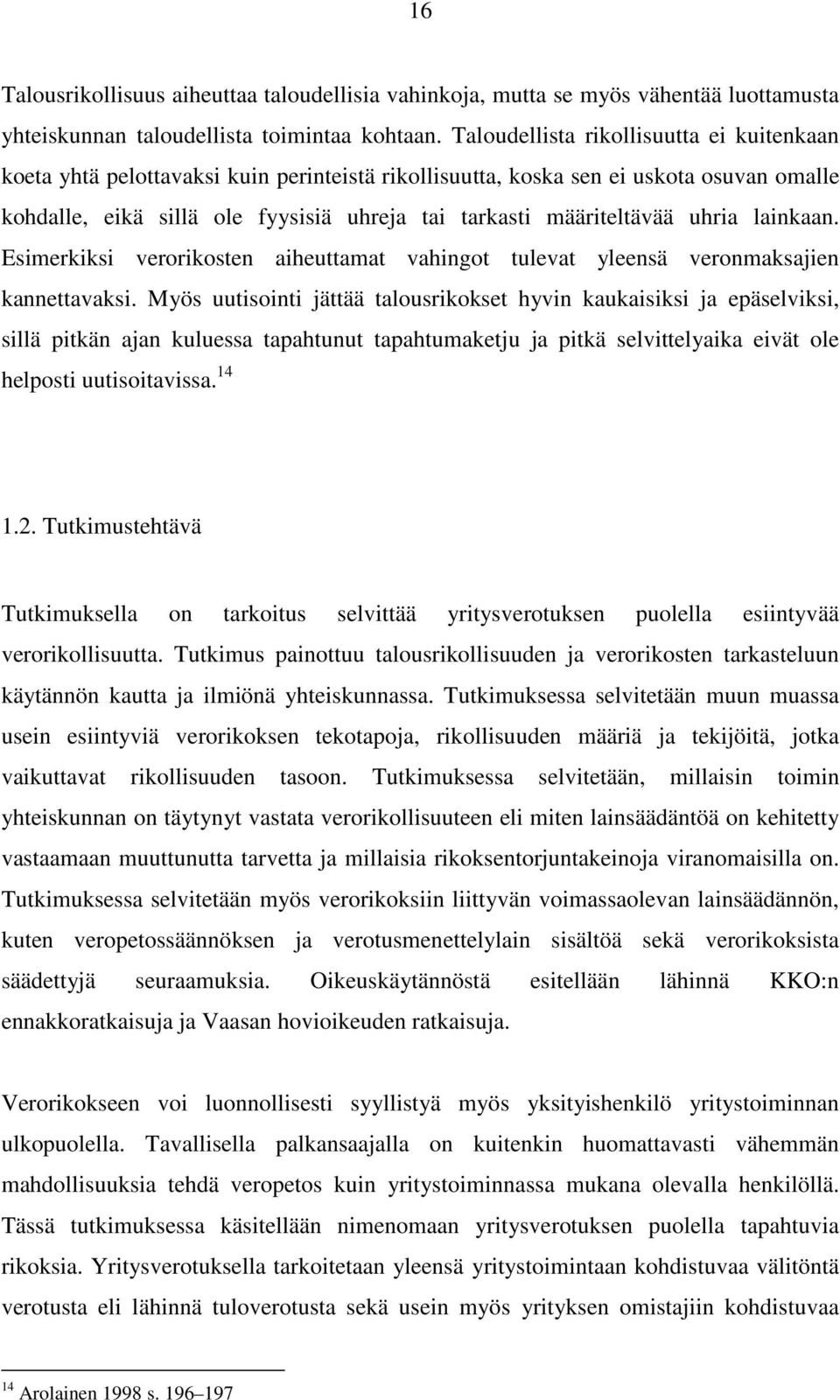 16

Talousrikollisuus aiheuttaa taloudellisia vahinkoja, mutta se myös vähentää luottamusta yhteiskunnan taloudellista toimintaa kohtaan. Taloudellista rikollisuutta ei kuitenkaan koeta yhtä pelottavaksi kuin perinteistä rikollisuutta, koska sen ei uskota osuvan omalle kohdalle, eikä sillä ole fyysisiä uhreja tai tarkasti määriteltävää uhria lainkaan. Esimerkiksi verorikosten aiheuttamat vahingot tulevat yleensä veronmaksajien kannettavaksi. Myös uutisointi jättää talousrikokset hyvin kaukaisiksi ja epäselviksi, sillä pitkän ajan kuluessa tapahtunut tapahtumaketju ja pitkä selvittelyaika eivät ole helposti uutisoitavissa.$^{14}$

1.2. Tutkimustehtävä

Tutkimuksella on tarkoitus selvittää yritysverotuksen puolella esiintyvää verorikollisuutta. Tutkimus painottuu talousrikollisuuden ja verorikosten tarkasteluun käytännön kautta ja ilmiönä yhteiskunnassa. Tutkimuksessa selvitetään muun muassa usein esiintyviä verorikoksen tekotapoja, rikollisuuden määriä ja tekijöitä, jotka vaikuttavat rikollisuuden tasoon. Tutkimuksessa selvitetään, millaisin toimin yhteiskunnan on täytynyt vastata verorikollisuuteen eli miten lainsäädäntöä on kehitetty vastaamaan muuttunutta tarvetta ja millaisia rikoksentorjuntakeinoja viranomaisilla on. Tutkimuksessa selvitetään myös verorikoksiin liittyvän voimassaolevan lainsäädännön, kuten veropetossäännöksen ja verotusmenettelylain sisältöä sekä verorikoksista säädettyjä seuraamuksia. Oikeuskäytännöstä esitellään lähinnä KKO:n ennakkoratkaisuja ja Vaasan hovioikeuden ratkaisuja.

Verorikokseen voi luonnollisesti syyllistyä myös yksityishenkilö yritystoiminnan ulkopuolella. Tavallisella palkansaajalla on kuitenkin huomattavasti vähemmän mahdollisuuksia tehdä veropetos kuin yritystoiminnassa mukana olevalla henkilöllä. Tässä tutkimuksessa käsitellään nimenomaan yritysverotuksen puolella tapahtuvia rikoksia. Yritysverotuksella tarkoitetaan yleensä yritystoimintaan kohdistuvaa välitöntä verotusta eli lähinnä tuloverotusta sekä usein myös yrityksen omistajiin kohdistuvaa

$^{14}$ Arolainen 1998 s. 196–197